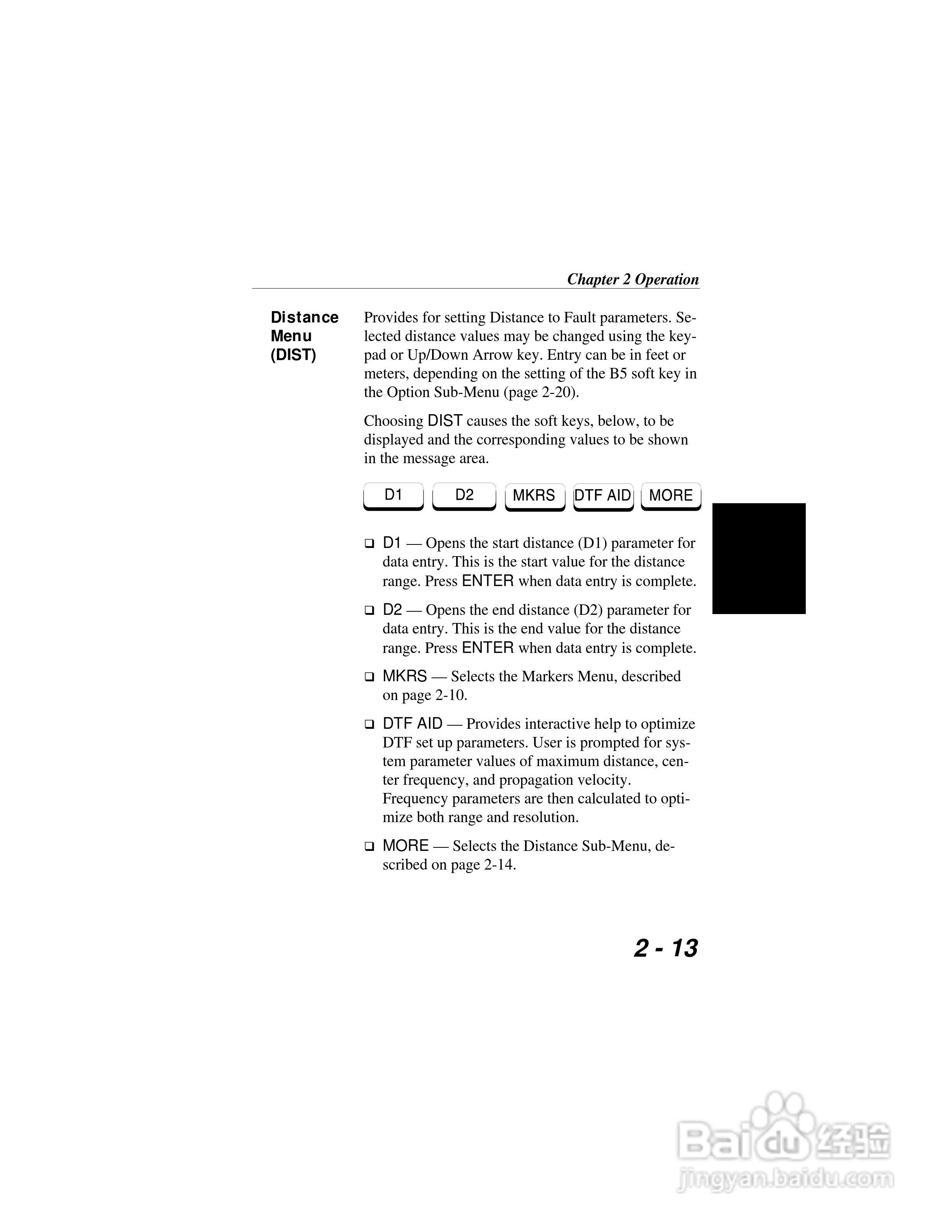 Chapter 2 Operation

Distance
Menu
(DIST)

Provides for setting Distance to Fault parameters. Selected distance values may be changed using the keypad or Up/Down Arrow key. Entry can be in feet or meters, depending on the setting of the B5 soft key in the Option Sub-Menu (page 2-20).

Choosing DIST causes the soft keys, below, to be displayed and the corresponding values to be shown in the message area.

D1 D2 MKRS DTF AID MORE

☐ D1 — Opens the start distance (D1) parameter for data entry. This is the start value for the distance range. Press ENTER when data entry is complete.

☐ D2 — Opens the end distance (D2) parameter for data entry. This is the end value for the distance range. Press ENTER when data entry is complete.

☐ MKRS — Selects the Markers Menu, described on page 2-10.

☐ DTF AID — Provides interactive help to optimize DTF set up parameters. User is prompted for system parameter values of maximum distance, center frequency, and propagation velocity. Frequency parameters are then calculated to optimize both range and resolution.

☐ MORE — Selects the Distance Sub-Menu, described on page 2-14.

2 - 13

Baidu经验
jingyan.baidu.com